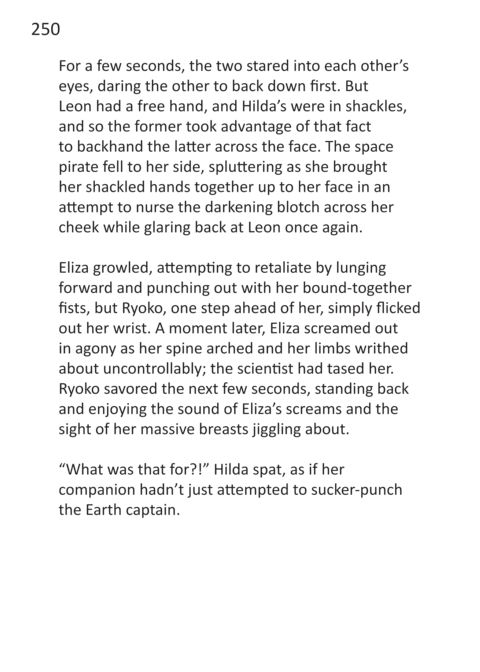 250

For a few seconds, the two stared into each other's eyes, daring the other to back down first. But Leon had a free hand, and Hilda's were in shackles, and so the former took advantage of that fact to backhand the latter across the face. The space pirate fell to her side, spluttering as she brought her shackled hands together up to her face in an attempt to nurse the darkening blotch across her cheek while glaring back at Leon once again.

Eliza growled, attempting to retaliate by lunging forward and punching out with her bound-together fists, but Ryoko, one step ahead of her, simply flicked out her wrist. A moment later, Eliza screamed out in agony as her spine arched and her limbs writhed about uncontrollably; the scientist had tased her. Ryoko savored the next few seconds, standing back and enjoying the sound of Eliza's screams and the sight of her massive breasts jiggling about.

"What was that for?!" Hilda spat, as if her companion hadn't just attempted to sucker-punch the Earth captain.